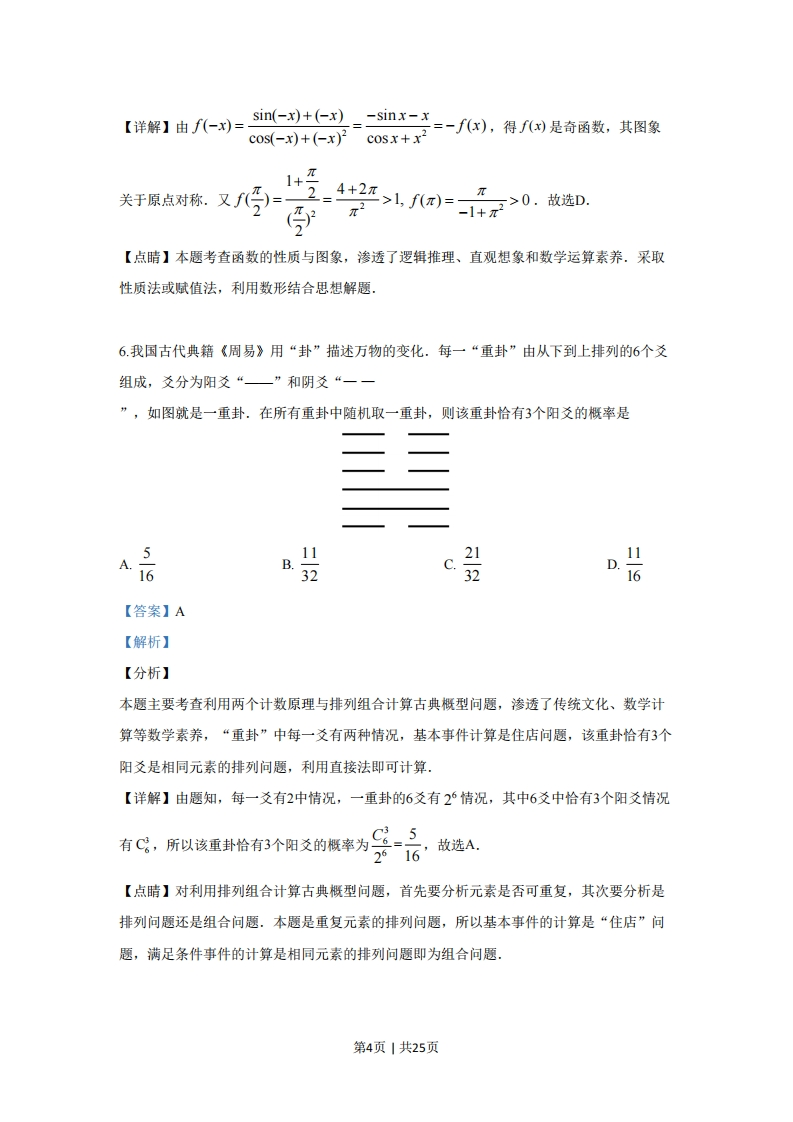 【详解】由 $f(-x)=\frac{\sin(-x)+(-x)}{\cos(-x)+(-x)^2}=\frac{-\sin x-x}{\cos x+x^2}=-f(x)$，得 $f(x)$ 是奇函数，其图象关于原点对称．又 $f(\frac{\pi}{2})=\frac{1+\frac{\pi}{2}}{(\frac{\pi}{2})^2}=\frac{4+2\pi}{\pi^2}>1$, $f(\pi)=\frac{\pi}{-1+\pi^2}>0$．故选D．

【点睛】本题考查函数的性质与图象，渗透了逻辑推理、直观想象和数学运算素养．采取性质法或赋值法，利用数形结合思想解题．

6.我国古代典籍《周易》用“卦”描述万物的变化．每一“重卦”由从下到上排列的6个爻组成，爻分为阳爻“——”和阴爻“— —”，如图就是一重卦．在所有重卦中随机取一重卦，则该重卦恰有3个阳爻的概率是

A. $\frac{5}{16}$　B. $\frac{11}{32}$　C. $\frac{21}{32}$　D. $\frac{11}{16}$

【答案】A

【解析】

【分析】

本题主要考查利用两个计数原理与排列组合计算古典概型问题，渗透了传统文化、数学计算等数学素养，“重卦”中每一爻有两种情况，基本事件计算是住店问题，该重卦恰有3个阳爻是相同元素的排列问题，利用直接法即可计算．

【详解】由题知，每一爻有2中情况，一重卦的6爻有 $2^6$ 情况，其中6爻中恰有3个阳爻情况有 $C_6^3$，所以该重卦恰有3个阳爻的概率为 $\frac{C_6^3}{2^6}=\frac{5}{16}$，故选A．

【点睛】对利用排列组合计算古典概型问题，首先要分析元素是否可重复，其次要分析是排列问题还是组合问题．本题是重复元素的排列问题，所以基本事件的计算是“住店”问题，满足条件事件的计算是相同元素的排列问题即为组合问题．

第4页 | 共25页